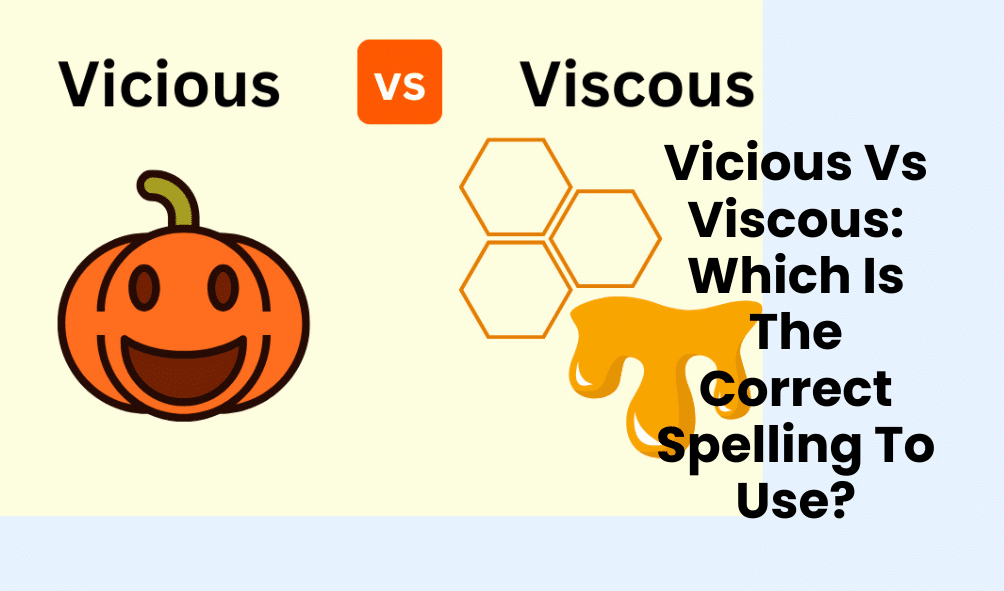 Vicious vs Viscous

Vicious Vs Viscous: Which Is The Correct Spelling To Use?